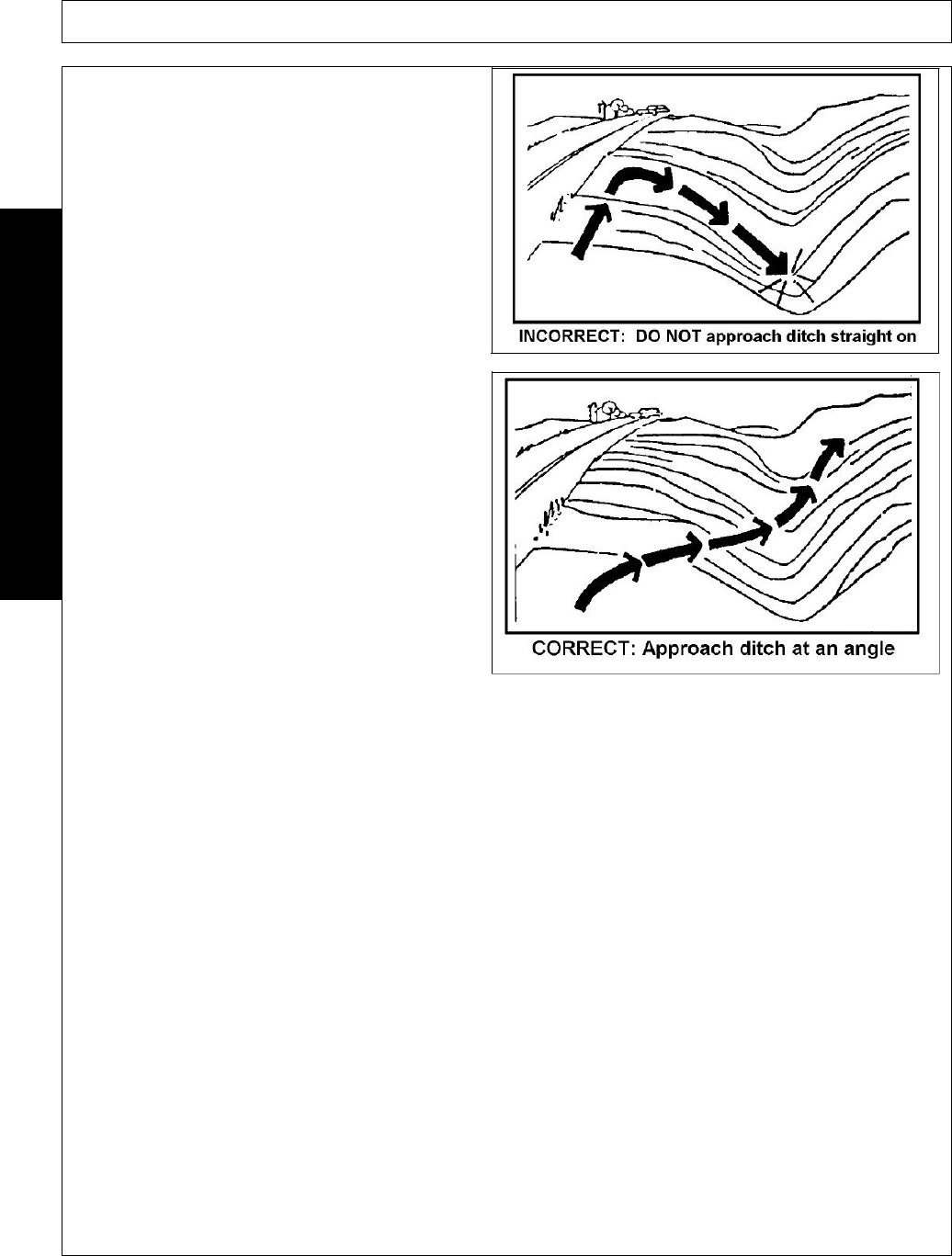 INCORRECT: DO NOT approach ditch straight on

CORRECT: Approach ditch at an angle